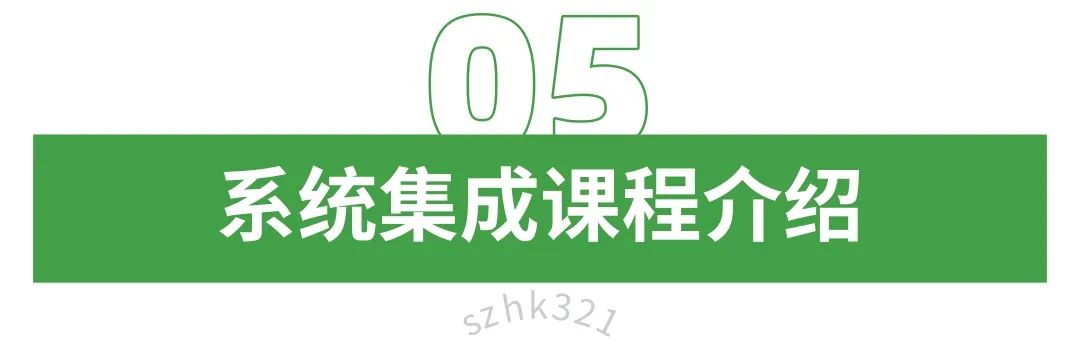 05

系统集成课程介绍

szhk321